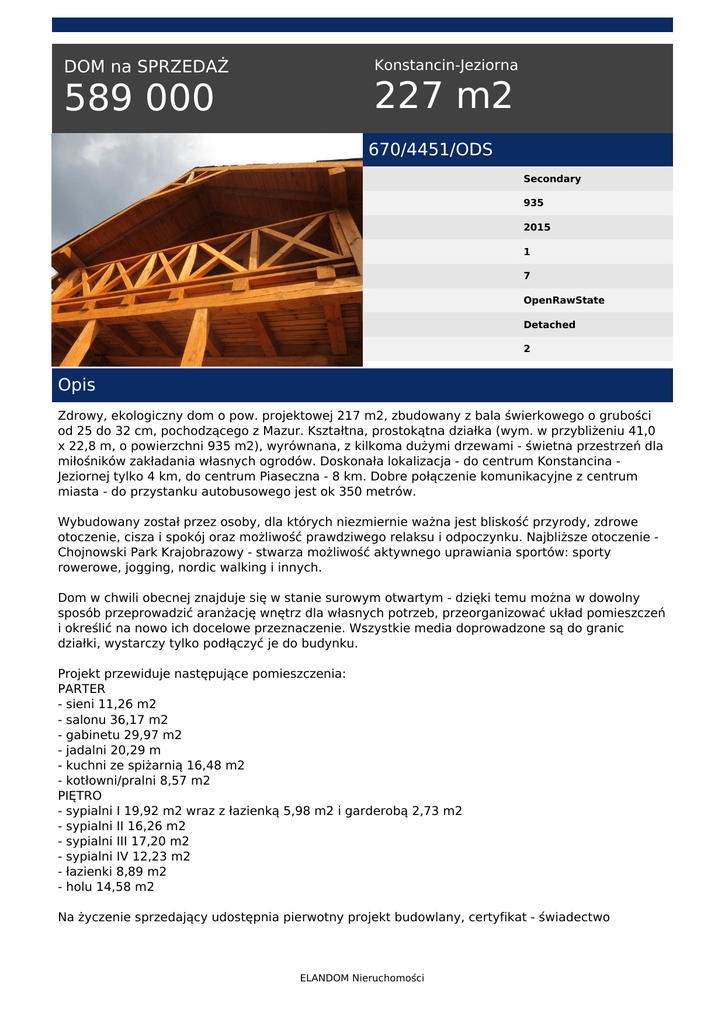 DOM na SPRZEDAŻ
589 000

Konstancin-Jeziorna
227 m2

670/4451/ODS

Secondary
935
2015
1
7
OpenRawState
Detached
2

Opis

Zdrowy, ekologiczny dom o pow. projektowej 217 m2, zbudowany z bala świerkowego o grubości od 25 do 32 cm, pochodzącego z Mazur. Kształtna, prostokątna działka (wym. w przybliżeniu 41,0 x 22,8 m, o powierzchni 935 m2), wyrównana, z kilkoma dużymi drzewami - świetna przestrzeń dla miłośników zakładania własnych ogrodów. Doskonała lokalizacja - do centrum Konstancina - Jeziornej tylko 4 km, do centrum Piaseczna - 8 km. Dobre połączenie komunikacyjne z centrum miasta - do przystanku autobusowego jest ok 350 metrów.

Wybudowany został przez osoby, dla których niezmiernie ważna jest bliskość przyrody, zdrowe otoczenie, cisza i spokój oraz możliwość prawdziwego relaksu i odpoczynku. Najbliższe otoczenie - Chojnowski Park Krajobrazowy - stwarza możliwość aktywnego uprawiania sportów: sporty rowerowe, jogging, nordic walking i innych.

Dom w chwili obecnej znajduje się w stanie surowym otwartym - dzięki temu można w dowolny sposób przeprowadzić aranżację wnętrz dla własnych potrzeb, przeorganizować układ pomieszczeń i określić na nowo ich docelowe przeznaczenie. Wszystkie media doprowadzone są do granic działki, wystarczy tylko podłączyć je do budynku.

Projekt przewiduje następujące pomieszczenia:
PARTER
- sieni 11,26 m2
- salonu 36,17 m2
- gabinetu 29,97 m2
- jadalni 20,29 m
- kuchni ze spiżarnią 16,48 m2
- kotłowni/pralni 8,57 m2
PIĘTRO
- sypialni I 19,92 m2 wraz z łazienką 5,98 m2 i garderobą 2,73 m2
- sypialni II 16,26 m2
- sypialni III 17,20 m2
- sypialni IV 12,23 m2
- łazienki 8,89 m2
- holu 14,58 m2

Na życzenie sprzedający udostępnia pierwotny projekt budowlany, certyfikat - świadectwo

ELANDOM Nieruchomości